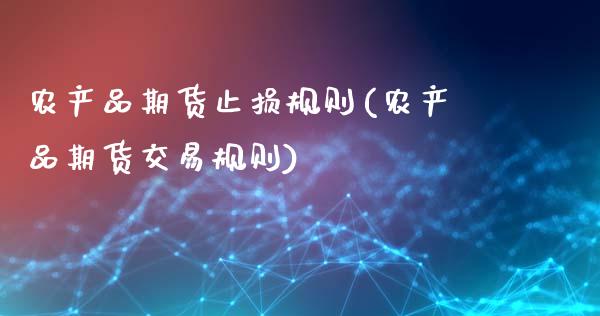 农产品期货止损规则(农产品期货交易规则)